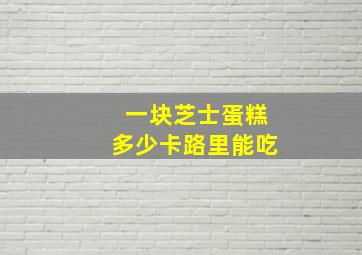 一块芝士蛋糕
多少卡路里能吃